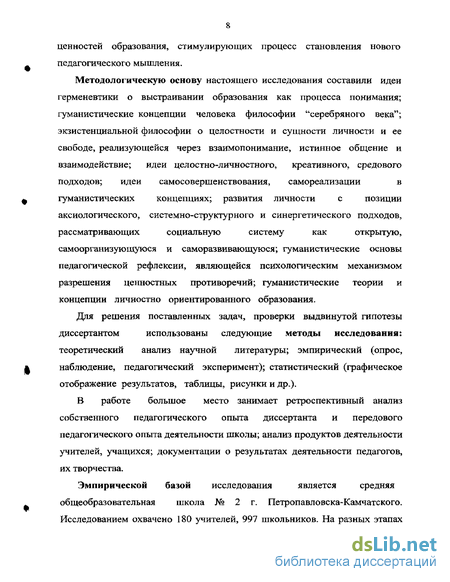 8

ценностей образования, стимулирующих процесс становления нового педагогического мышления.

Методологическую основу настоящего исследования составили идеи герменевтики о выстраивании образования как процесса понимания; гуманистические концепции человека философии "серебряного века"; экзистенциальной философии о целостности и сущности личности и ее свободе, реализующейся через взаимопонимание, истинное общение и взаимодействие; идеи целостно-личностного, креативного, средового подходов; идеи самосовершенствования, самореализации в гуманистических концепциях; развития личности с позиции аксиологического, системно-структурного и синергетического подходов, рассматривающих социальную систему как открытую, самоорганизующуюся и саморазвивающуюся; гуманистические основы педагогической рефлексии, являющейся психологическим механизмом разрешения ценностных противоречий; гуманистические теории и концепции личностно ориентированного образования.

Для решения поставленных задач, проверки выдвинутой гипотезы диссертантом использованы следующие методы исследования: теоретический анализ научной литературы; эмпирический (опрос, наблюдение, педагогический эксперимент); статистический (графическое отображение результатов, таблицы, рисунки и др.).

В работе большое место занимает ретроспективный анализ собственного педагогического опыта диссертанта и передового педагогического опыта деятельности школы; анализ продуктов деятельности учителей, учащихся; документации о результатах деятельности педагогов, их творчества.

Эмпирической базой исследования является средняя общеобразовательная школа № 2 г. Петропавловска-Камчатского. Исследованием охвачено 180 учителей, 997 школьников. На разных этапах

dsLib.net
библиотека диссертаций